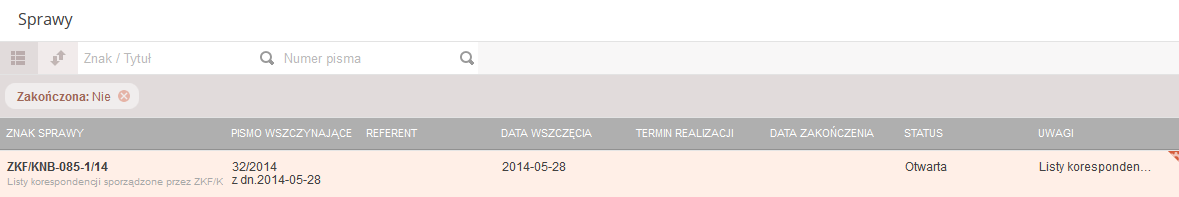 Sprawy

Znak / Tytuł

Numer pisma

Zakończona: Nie

| ZNAK SPRAWY | PISMO WSZCZYNAJĄCE | REFERENT | DATA WSZCZĘCIA | TERMIN REALIZACJI | DATA ZAKOŃCZENIA | STATUS | UWAGI |
|---|---|---|---|---|---|---|---|
| ZKF/KNB-085-1/14 Listy korespondencji sporządzone przez ZKF/K | 32/2014 z dn.2014-05-28 | | 2014-05-28 | | | Otwarta | Listy koresponden... |